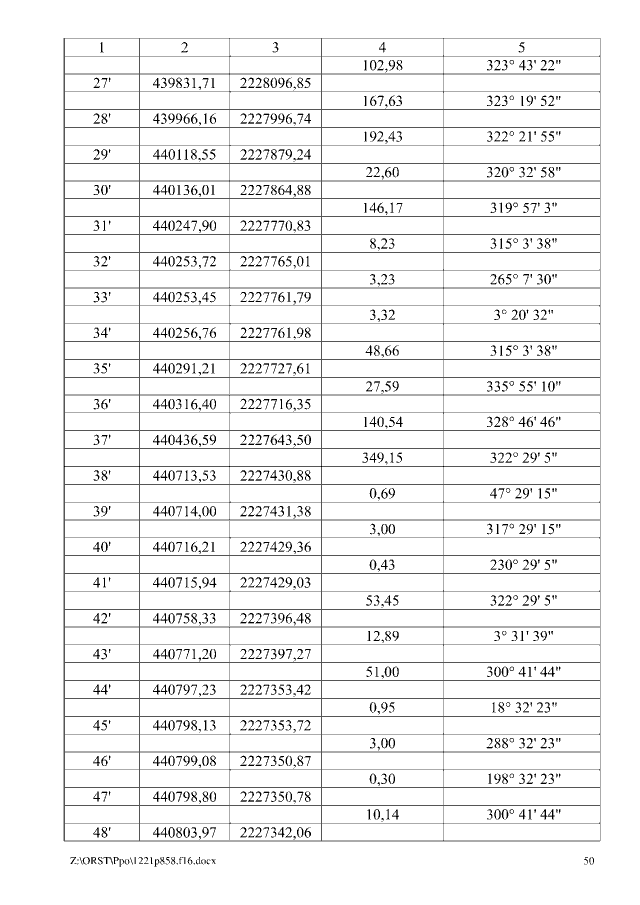 | 1 | 2 | 3 | 4 | 5 |
|---|---|---|---|---|
| | | | 102,98 | 323° 43' 22" |
| 27' | 439831,71 | 2228096,85 | | |
| | | | 167,63 | 323° 19' 52" |
| 28' | 439966,16 | 2227996,74 | | |
| | | | 192,43 | 322° 21' 55" |
| 29' | 440118,55 | 2227879,24 | | |
| | | | 22,60 | 320° 32' 58" |
| 30' | 440136,01 | 2227864,88 | | |
| | | | 146,17 | 319° 57' 3" |
| 31' | 440247,90 | 2227770,83 | | |
| | | | 8,23 | 315° 3' 38" |
| 32' | 440253,72 | 2227765,01 | | |
| | | | 3,23 | 265° 7' 30" |
| 33' | 440253,45 | 2227761,79 | | |
| | | | 3,32 | 3° 20' 32" |
| 34' | 440256,76 | 2227761,98 | | |
| | | | 48,66 | 315° 3' 38" |
| 35' | 440291,21 | 2227727,61 | | |
| | | | 27,59 | 335° 55' 10" |
| 36' | 440316,40 | 2227716,35 | | |
| | | | 140,54 | 328° 46' 46" |
| 37' | 440436,59 | 2227643,50 | | |
| | | | 349,15 | 322° 29' 5" |
| 38' | 440713,53 | 2227430,88 | | |
| | | | 0,69 | 47° 29' 15" |
| 39' | 440714,00 | 2227431,38 | | |
| | | | 3,00 | 317° 29' 15" |
| 40' | 440716,21 | 2227429,36 | | |
| | | | 0,43 | 230° 29' 5" |
| 41' | 440715,94 | 2227429,03 | | |
| | | | 53,45 | 322° 29' 5" |
| 42' | 440758,33 | 2227396,48 | | |
| | | | 12,89 | 3° 31' 39" |
| 43' | 440771,20 | 2227397,27 | | |
| | | | 51,00 | 300° 41' 44" |
| 44' | 440797,23 | 2227353,42 | | |
| | | | 0,95 | 18° 32' 23" |
| 45' | 440798,13 | 2227353,72 | | |
| | | | 3,00 | 288° 32' 23" |
| 46' | 440799,08 | 2227350,87 | | |
| | | | 0,30 | 198° 32' 23" |
| 47' | 440798,80 | 2227350,78 | | |
| | | | 10,14 | 300° 41' 44" |
| 48' | 440803,97 | 2227342,06 | | |

Z:\ORST\Ppo\1221p858.f16.docx 50